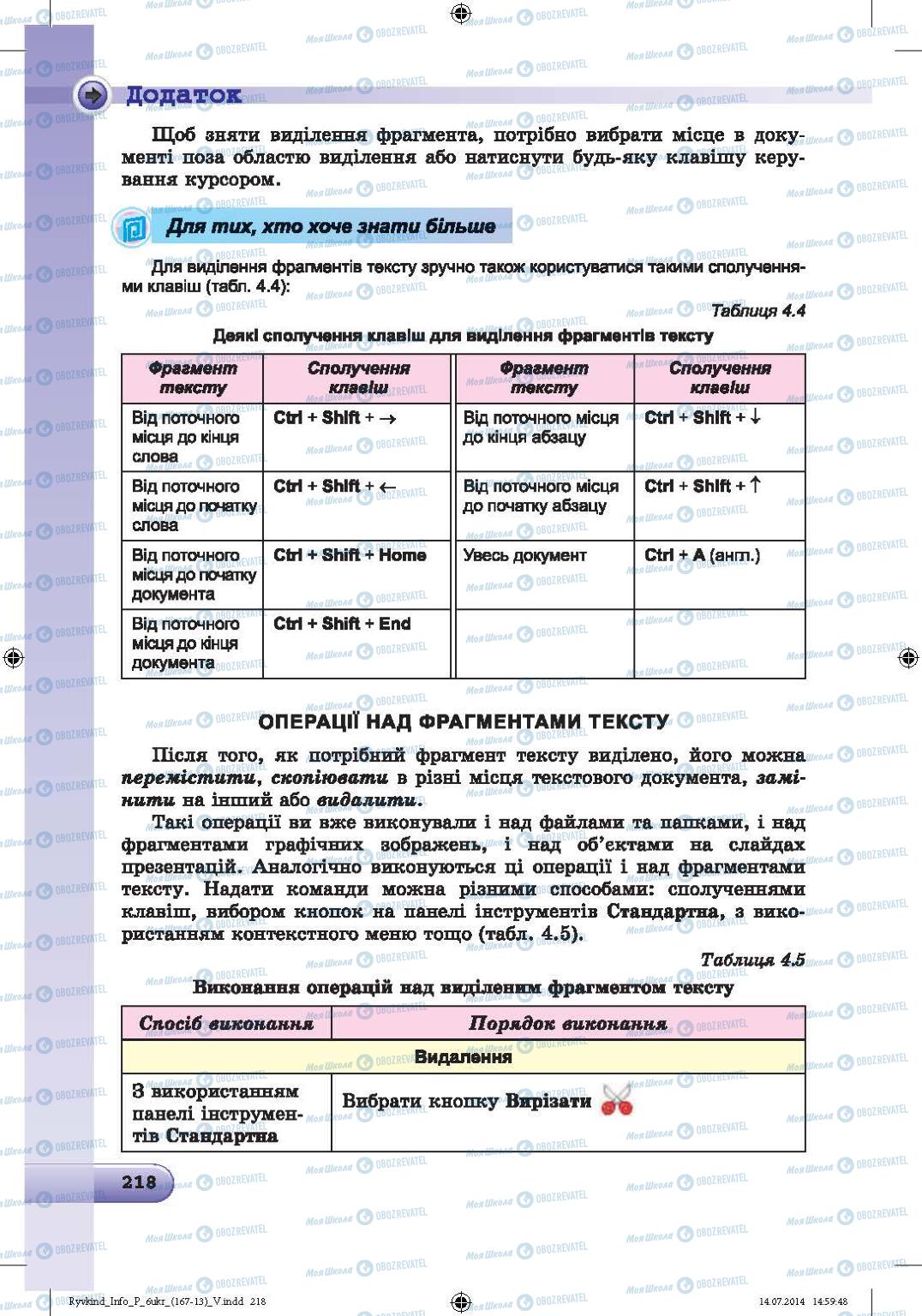 Додаток

Щоб зняти виділення фрагмента, потрібно вибрати місце в документі поза областю виділення або натиснути будь-яку клавішу керування курсором.

Для тих, хто хоче знати більше

Для виділення фрагментів тексту зручно також користуватися такими сполученнями клавіш (табл. 4.4):

Таблиця 4.4

Деякі сполучення клавіш для виділення фрагментів тексту

| Фрагмент тексту | Сполучення клавіш | Фрагмент тексту | Сполучення клавіш |
|---|---|---|---|
| Від поточного місця до кінця слова | Ctrl + Shift + → | Від поточного місця до кінця абзацу | Ctrl + Shift + ↓ |
| Від поточного місця до початку слова | Ctrl + Shift + ← | Від поточного місця до початку абзацу | Ctrl + Shift + ↑ |
| Від поточного місця до початку документа | Ctrl + Shift + Home | Увесь документ | Ctrl + A (англ.) |
| Від поточного місця до кінця документа | Ctrl + Shift + End | | |

ОПЕРАЦІЇ НАД ФРАГМЕНТАМИ ТЕКСТУ

Після того, як потрібний фрагмент тексту виділено, його можна перемістити, скопіювати в різні місця текстового документа, замінити на інший або видалити.

Такі операції ви вже виконували і над файлами та папками, і над фрагментами графічних зображень, і над об'єктами на слайдах презентацій. Аналогічно виконуються ці операції і над фрагментами тексту. Надати команди можна різними способами: сполученнями клавіш, вибором кнопок на панелі інструментів Стандартна, з використанням контекстного меню тощо (табл. 4.5).

Таблиця 4.5

Виконання операцій над виділеним фрагментом тексту

| Спосіб виконання | Порядок виконання |
|---|---|
| Видалення | |
| З використанням панелі інструментів Стандартна | Вибрати кнопку Вирізати |

218

Ryvkind_Info_P_6ukr_(167-13)_V.indd 218 14.07.2014 14:59:48